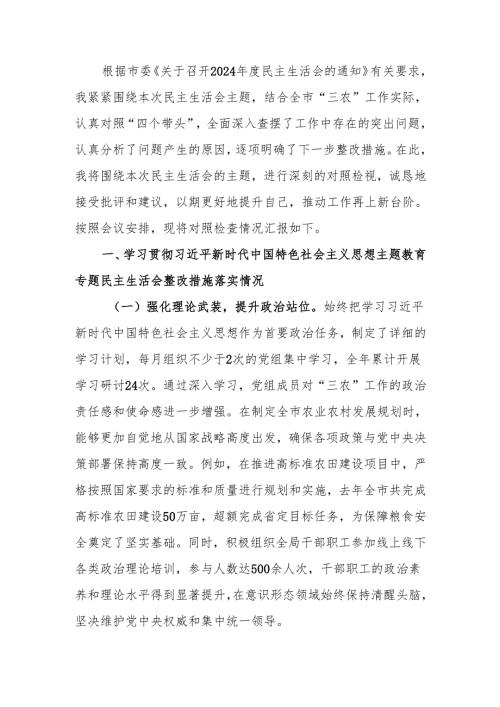 根据市委《关于召开2024年度民主生活会的通知》有关要求，我紧紧围绕本次民主生活会主题，结合全市“三农”工作实际，认真对照“四个带头”，全面深入查摆了工作中存在的突出问题，认真分析了问题产生的原因，逐项明确了下一步整改措施。在此，我将围绕本次民主生活会的主题，进行深刻的对照检视，诚恳地接受批评和建议，以期更好地提升自己，推动工作再上新台阶。按照会议安排，现将对照检查情况汇报如下。

一、学习贯彻习近平新时代中国特色社会主义思想主题教育专题民主生活会整改措施落实情况

（一）强化理论武装，提升政治站位。始终把学习习近平新时代中国特色社会主义思想作为首要政治任务，制定了详细的学习计划，每月组织不少于2次的党组集中学习，全年累计开展学习研讨24次。通过深入学习，党组成员对“三农”工作的政治责任感和使命感进一步增强。在制定全市农业农村发展规划时，能够更加自觉地从国家战略高度出发，确保各项政策与党中央决策部署保持高度一致。例如，在推进高标准农田建设项目中，严格按照国家要求的标准和质量进行规划和实施，去年全市共完成高标准农田建设50万亩，超额完成省定目标任务，为保障粮食安全奠定了坚实基础。同时，积极组织全局干部职工参加线上线下各类政治理论培训，参与人数达500余人次，干部职工的政治素养和理论水平得到显著提升，在意识形态领域始终保持清醒头脑，坚决维护党中央权威和集中统一领导。